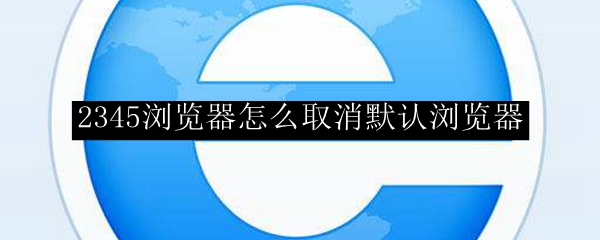 2345浏览器怎么取消默认浏览器